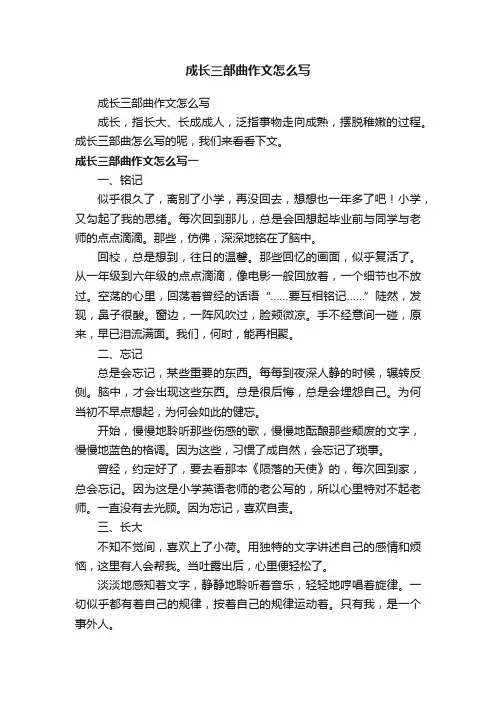 成长三部曲作文怎么写

成长三部曲作文怎么写

成长，指长大、长成成人，泛指事物走向成熟，摆脱稚嫩的过程。成长三部曲怎么写的呢，我们来看看下文。

成长三部曲作文怎么写一

一、铭记

似乎很久了，离别了小学，再没回去，想想也一年多了吧！小学，又勾起了我的思绪。每次回到那儿，总是会回想起毕业前与同学与老师的点点滴滴。那些，仿佛，深深地铭在了脑中。

回校，总是想到，往日的温馨。那些回忆的画面，似乎复活了。从一年级到六年级的点点滴滴，像电影一般回放着，一个细节也不放过。空荡的心里，回荡着曾经的话语“……要互相铭记……”陡然，发现，鼻子很酸。窗边，一阵风吹过，脸颊微凉。手不经意间一碰，原来，早已泪流满面。我们，何时，能再相聚。

二、忘记

总是会忘记，某些重要的东西。每每到夜深人静的时候，辗转反侧。脑中，才会出现这些东西。总是很后悔，总是会埋怨自己。为何当初不早点想起，为何会如此的健忘。

开始，慢慢地聆听那些伤感的歌，慢慢地酝酿那些颓废的文字，慢慢地蓝色的格调。因为这些，习惯了成自然，会忘记了琐事。

曾经，约定好了，要去看那本《陨落的天使》的，每次回到家，总会忘记。因为这是小学英语老师的老公写的，所以心里特对不起老师。一直没有去光顾。因为忘记，喜欢自责。

三、长大

不知不觉间，喜欢上了小荷。用独特的文字讲述自己的感情和烦恼，这里有人会帮我。当吐露出后，心里便轻松了。

淡淡地感知着文字，静静地聆听着音乐，轻轻地哼唱着旋律。一切似乎都有着自己的规律，按着自己的规律运动着。只有我，是一个事外人。